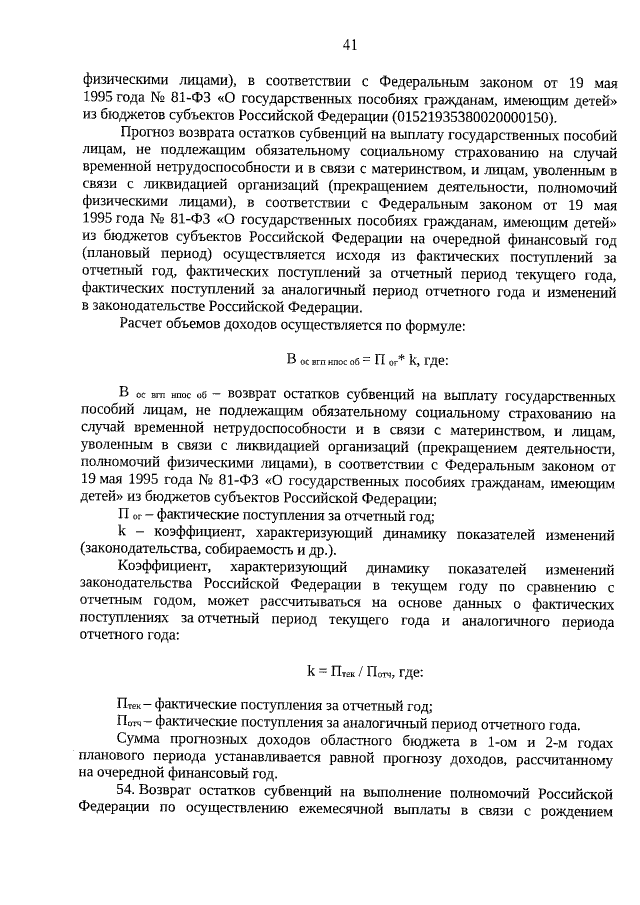 41

физическими лицами), в соответствии с Федеральным законом от 19 мая 1995 года № 81-ФЗ «О государственных пособиях гражданам, имеющим детей» из бюджетов субъектов Российской Федерации (01521935380020000150).

Прогноз возврата остатков субвенций на выплату государственных пособий лицам, не подлежащим обязательному социальному страхованию на случай временной нетрудоспособности и в связи с материнством, и лицам, уволенным в связи с ликвидацией организаций (прекращением деятельности, полномочий физическими лицами), в соответствии с Федеральным законом от 19 мая 1995 года № 81-ФЗ «О государственных пособиях гражданам, имеющим детей» из бюджетов субъектов Российской Федерации на очередной финансовый год (плановый период) осуществляется исходя из фактических поступлений за отчетный год, фактических поступлений за отчетный период текущего года, фактических поступлений за аналогичный период отчетного года и изменений в законодательстве Российской Федерации.

Расчет объемов доходов осуществляется по формуле:

$В_{ос\ вгп\ нпос\ об} = П_{ог} * k$, где:

$В_{ос\ вгп\ нпос\ об}$ – возврат остатков субвенций на выплату государственных пособий лицам, не подлежащим обязательному социальному страхованию на случай временной нетрудоспособности и в связи с материнством, и лицам, уволенным в связи с ликвидацией организаций (прекращением деятельности, полномочий физическими лицами), в соответствии с Федеральным законом от 19 мая 1995 года № 81-ФЗ «О государственных пособиях гражданам, имеющим детей» из бюджетов субъектов Российской Федерации;

$П_{ог}$ – фактические поступления за отчетный год;

k – коэффициент, характеризующий динамику показателей изменений (законодательства, собираемость и др.).

Коэффициент, характеризующий динамику показателей изменений законодательства Российской Федерации в текущем году по сравнению с отчетным годом, может рассчитываться на основе данных о фактических поступлениях за отчетный период текущего года и аналогичного периода отчетного года:

$k = П_{тек} / П_{отч}$, где:

$П_{тек}$ – фактические поступления за отчетный год;

$П_{отч}$ – фактические поступления за аналогичный период отчетного года.

Сумма прогнозных доходов областного бюджета в 1-ом и 2-м годах планового периода устанавливается равной прогнозу доходов, рассчитанному на очередной финансовый год.

54. Возврат остатков субвенций на выполнение полномочий Российской Федерации по осуществлению ежемесячной выплаты в связи с рождением